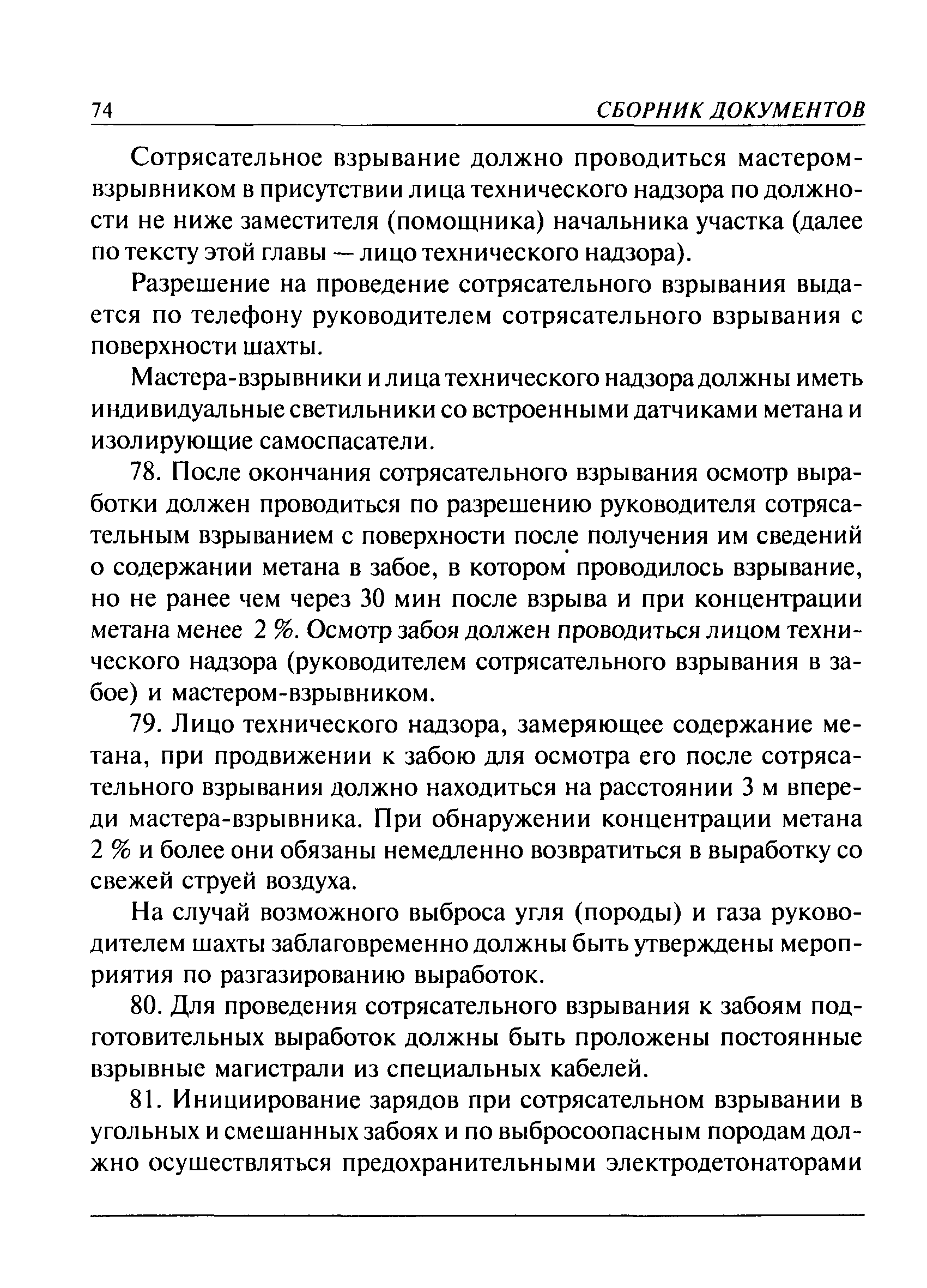 74 СБОРНИК ДОКУМЕНТОВ

Сотрясательное взрывание должно проводиться мастером-взрывником в присутствии лица технического надзора по должности не ниже заместителя (помощника) начальника участка (далее по тексту этой главы — лицо технического надзора).

Разрешение на проведение сотрясательного взрывания выдается по телефону руководителем сотрясательного взрывания с поверхности шахты.

Мастера-взрывники и лица технического надзора должны иметь индивидуальные светильники со встроенными датчиками метана и изолирующие самоспасатели.

78. После окончания сотрясательного взрывания осмотр выработки должен проводиться по разрешению руководителя сотрясательным взрыванием с поверхности после получения им сведений о содержании метана в забое, в котором проводилось взрывание, но не ранее чем через 30 мин после взрыва и при концентрации метана менее 2 %. Осмотр забоя должен проводиться лицом технического надзора (руководителем сотрясательного взрывания в забое) и мастером-взрывником.

79. Лицо технического надзора, замеряющее содержание метана, при продвижении к забою для осмотра его после сотрясательного взрывания должно находиться на расстоянии 3 м впереди мастера-взрывника. При обнаружении концентрации метана 2 % и более они обязаны немедленно возвратиться в выработку со свежей струей воздуха.

На случай возможного выброса угля (породы) и газа руководителем шахты заблаговременно должны быть утверждены мероприятия по разгазированию выработок.

80. Для проведения сотрясательного взрывания к забоям подготовительных выработок должны быть проложены постоянные взрывные магистрали из специальных кабелей.

81. Инициирование зарядов при сотрясательном взрывании в угольных и смешанных забоях и по выбросоопасным породам должно осуществляться предохранительными электродетонаторами